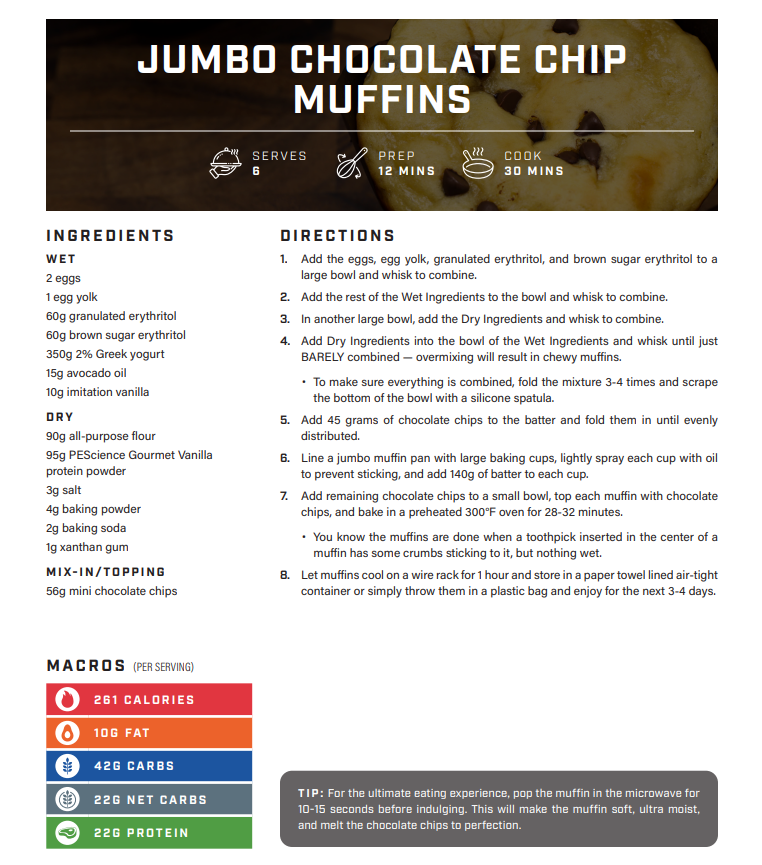 JUMBO CHOCOLATE CHIP MUFFINS

SERVES 6

PREP 12 MINS

COOK 30 MINS

INGREDIENTS

WET
2 eggs
1 egg yolk
60g granulated erythritol
60g brown sugar erythritol
350g 2% Greek yogurt
15g avocado oil
10g imitation vanilla

DRY
90g all-purpose flour
95g PEScience Gourmet Vanilla protein powder
3g salt
4g baking powder
2g baking soda
1g xanthan gum

MIX-IN/TOPPING
56g mini chocolate chips

DIRECTIONS

1. Add the eggs, egg yolk, granulated erythritol, and brown sugar erythritol to a large bowl and whisk to combine.
2. Add the rest of the Wet Ingredients to the bowl and whisk to combine.
3. In another large bowl, add the Dry Ingredients and whisk to combine.
4. Add Dry Ingredients into the bowl of the Wet Ingredients and whisk until just BARELY combined — overmixing will result in chewy muffins.
• To make sure everything is combined, fold the mixture 3-4 times and scrape the bottom of the bowl with a silicone spatula.
5. Add 45 grams of chocolate chips to the batter and fold them in until evenly distributed.
6. Line a jumbo muffin pan with large baking cups, lightly spray each cup with oil to prevent sticking, and add 140g of batter to each cup.
7. Add remaining chocolate chips to a small bowl, top each muffin with chocolate chips, and bake in a preheated 300°F oven for 28-32 minutes.
• You know the muffins are done when a toothpick inserted in the center of a muffin has some crumbs sticking to it, but nothing wet.
8. Let muffins cool on a wire rack for 1 hour and store in a paper towel lined air-tight container or simply throw them in a plastic bag and enjoy for the next 3-4 days.

MACROS (PER SERVING)
261 CALORIES
10G FAT
42G CARBS
22G NET CARBS
22G PROTEIN

TIP: For the ultimate eating experience, pop the muffin in the microwave for 10-15 seconds before indulging. This will make the muffin soft, ultra moist, and melt the chocolate chips to perfection.